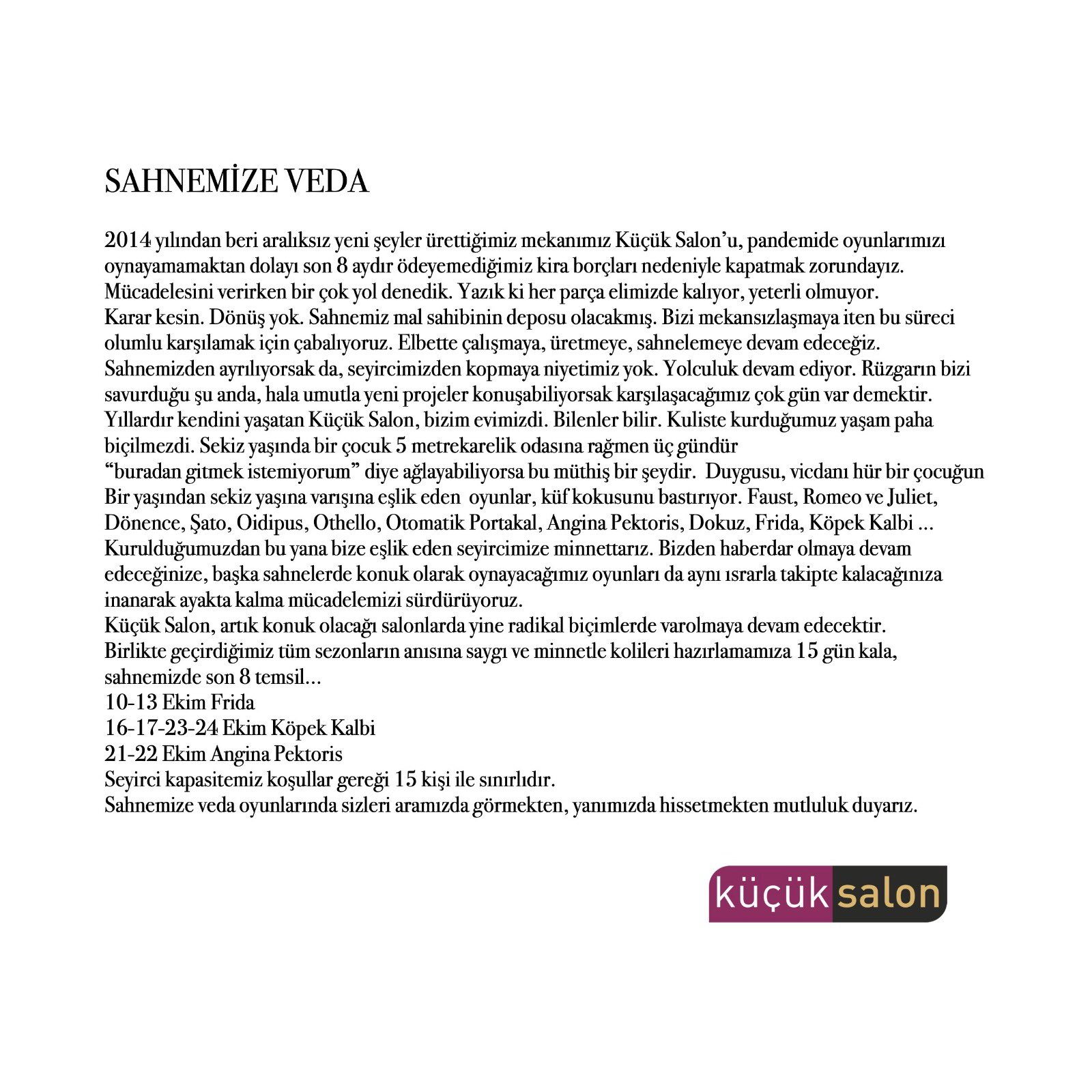 SAHNEMİZE VEDA

2014 yılından beri aralıksız yeni şeyler ürettiğimiz mekanımız Küçük Salon'u, pandemide oyunlarımızı oynayamamaktan dolayı son 8 aydır ödeyemediğimiz kira borçları nedeniyle kapatmak zorundayız. Mücadelesini verirken bir çok yol denedik. Yazık ki her parça elimizde kalıyor, yeterli olmuyor.
Karar kesin. Dönüş yok. Sahnemiz mal sahibinin deposu olacakmış. Bizi mekansızlaşmaya iten bu süreci olumlu karşılamak için çabalıyoruz. Elbette çalışmaya, üretmeye, sahnelemeye devam edeceğiz.
Sahnemizden ayrılıyorsak da, seyircimizden kopmaya niyetimiz yok. Yolculuk devam ediyor. Rüzgarın bizi savurduğu şu anda, hala umutla yeni projeler konuşabiliyorsak karşılaşacağımız çok gün var demektir.
Yıllardır kendini yaşatan Küçük Salon, bizim evimizdi. Bilenler bilir. Kuliste kurduğumuz yaşam paha biçilmezdi. Sekiz yaşında bir çocuk 5 metrekarelik odasına rağmen üç gündür
"buradan gitmek istemiyorum" diye ağlayabiliyorsa bu müthiş bir şeydir. Duygusu, vicdanı hür bir çocuğun Bir yaşından sekiz yaşına varışına eşlik eden oyunlar, küf kokusunu bastırıyor. Faust, Romeo ve Juliet, Dönence, Şato, Oidipus, Othello, Otomatik Portakal, Angina Pektoris, Dokuz, Frida, Köpek Kalbi ...
Kurulduğumuzdan bu yana bize eşlik eden seyircimize minnettarız. Bizden haberdar olmaya devam edeceğinize, başka sahnelerde konuk olarak oynayacağımız oyunları da aynı ısrarla takipte kalacağınıza inanarak ayakta kalma mücadelemizi sürdürüyoruz.
Küçük Salon, artık konuk olacağı salonlarda yine radikal biçimlerde varolmaya devam edecektir.
Birlikte geçirdiğimiz tüm sezonların anısına saygı ve minnetle kolileri hazırlamamıza 15 gün kala, sahnemizde son 8 temsil...
10-13 Ekim Frida
16-17-23-24 Ekim Köpek Kalbi
21-22 Ekim Angina Pektoris
Seyirci kapasitemiz koşullar gereği 15 kişi ile sınırlıdır.
Sahnemize veda oyunlarında sizleri aramızda görmekten, yanımızda hissetmekten mutluluk duyarız.

küçük salon